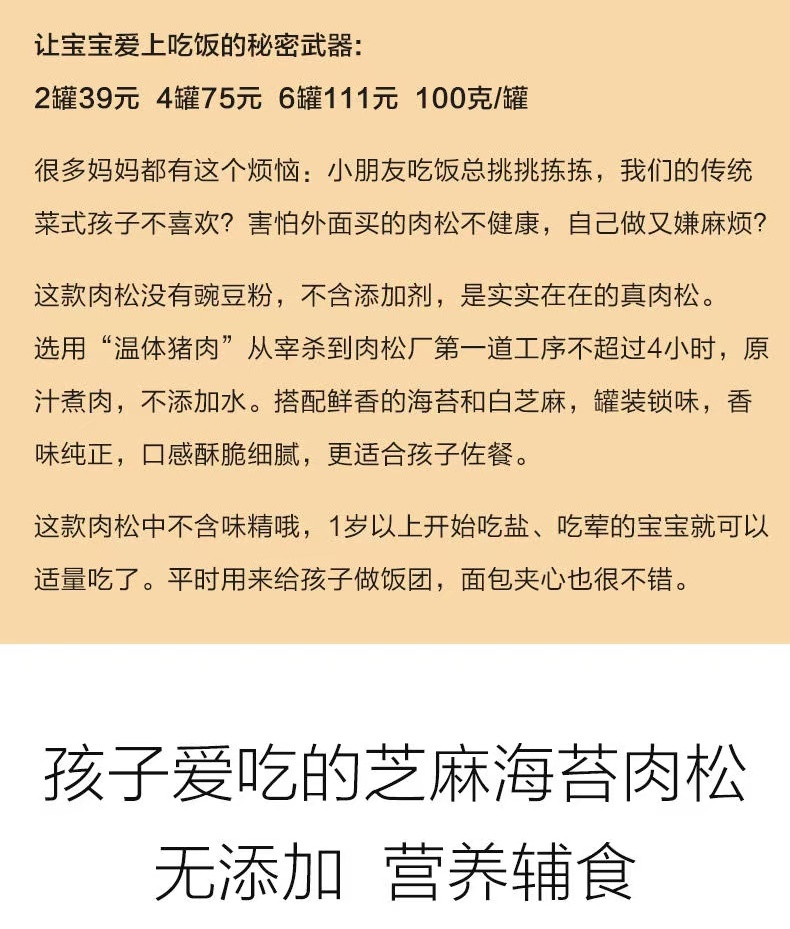 让宝宝爱上吃饭的秘密武器:

2罐39元 4罐75元 6罐111元 100克/罐

很多妈妈都有这个烦恼：小朋友吃饭总挑挑拣拣，我们的传统菜式孩子不喜欢？害怕外面买的肉松不健康，自己做又嫌麻烦？

这款肉松没有豌豆粉，不含添加剂，是实实在在的真肉松。选用“温体猪肉”从宰杀到肉松厂第一道工序不超过4小时，原汁煮肉，不添加水。搭配鲜香的海苔和白芝麻，罐装锁味，香味纯正，口感酥脆细腻，更适合孩子佐餐。

这款肉松中不含味精哦，1岁以上开始吃盐、吃荤的宝宝就可以适量吃了。平时用来给孩子做饭团，面包夹心也很不错。

孩子爱吃的芝麻海苔肉松

无添加 营养辅食